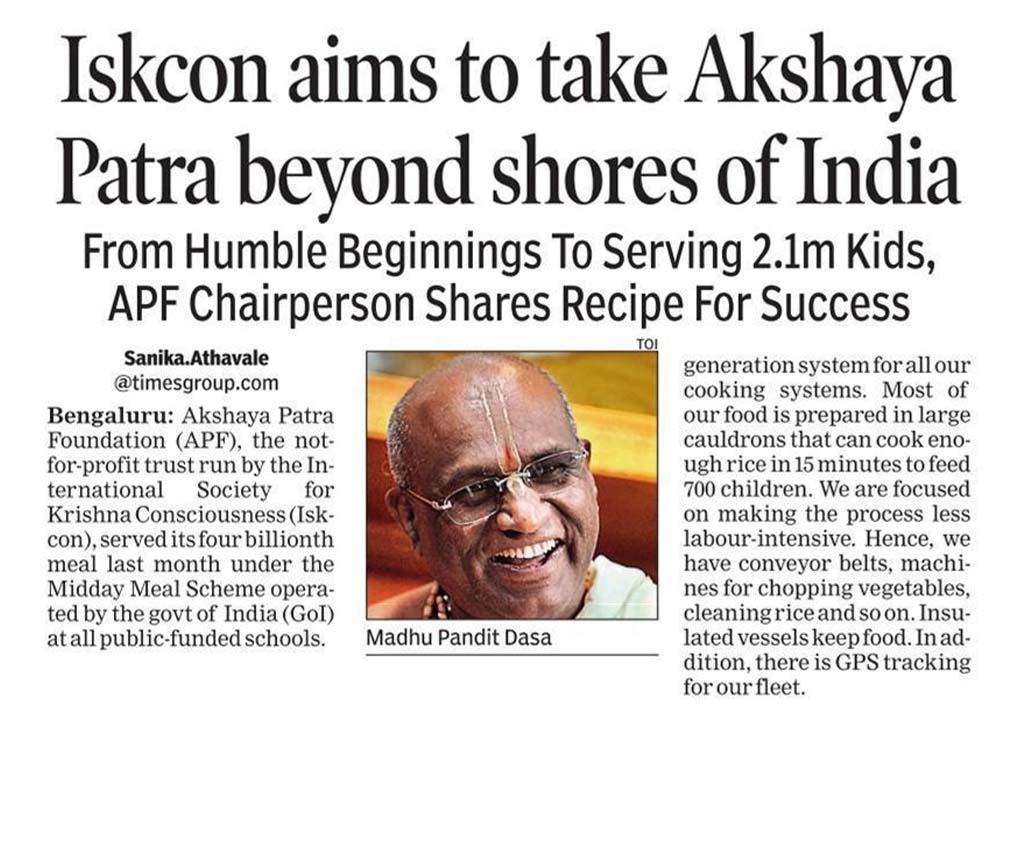 Iskcon aims to take Akshaya Patra beyond shores of India

From Humble Beginnings To Serving 2.1m Kids, APF Chairperson Shares Recipe For Success

Sanika.Athavale
@timesgroup.com

Bengaluru: Akshaya Patra Foundation (APF), the not-for-profit trust run by the International Society for Krishna Consciousness (Iskcon), served its four billionth meal last month under the Midday Meal Scheme operated by the govt of India (GoI) at all public-funded schools.

TOI

Madhu Pandit Dasa

generation system for all our cooking systems. Most of our food is prepared in large cauldrons that can cook enough rice in 15 minutes to feed 700 children. We are focused on making the process less labour-intensive. Hence, we have conveyor belts, machines for chopping vegetables, cleaning rice and so on. Insulated vessels keep food. In addition, there is GPS tracking for our fleet.